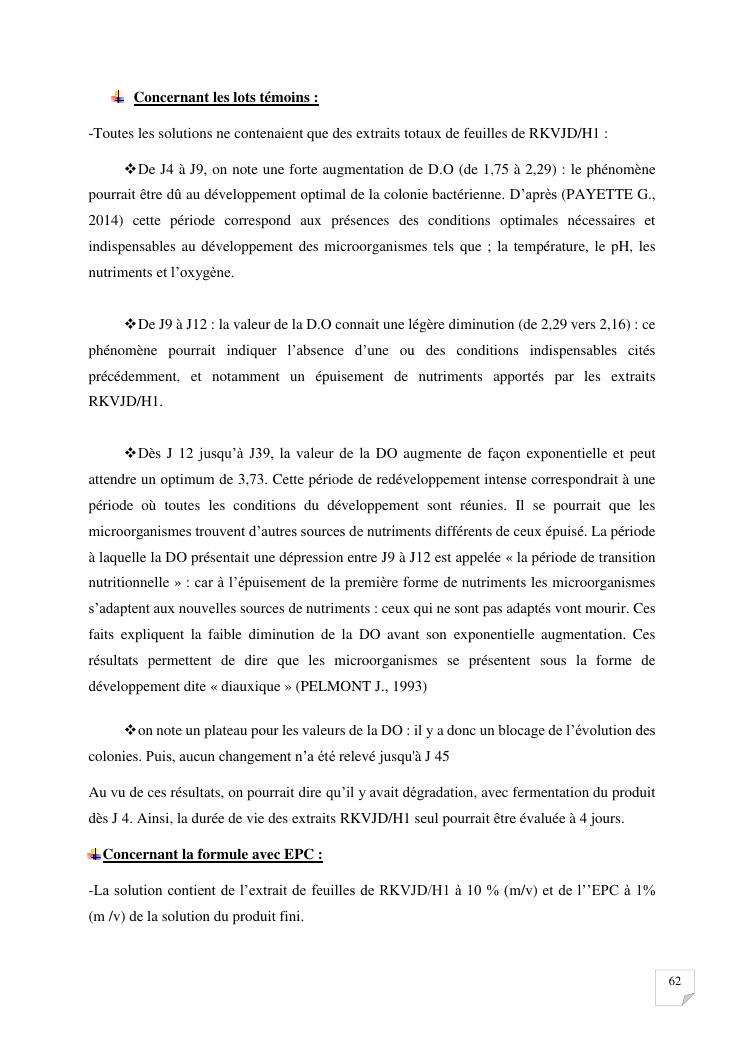 Concernant les lots témoins :

-Toutes les solutions ne contenaient que des extraits totaux de feuilles de RKVJD/H1 :

❖De J4 à J9, on note une forte augmentation de D.O (de 1,75 à 2,29) : le phénomène pourrait être dû au développement optimal de la colonie bactérienne. D'après (PAYETTE G., 2014) cette période correspond aux présences des conditions optimales nécessaires et indispensables au développement des microorganismes tels que ; la température, le pH, les nutriments et l'oxygène.

❖De J9 à J12 : la valeur de la D.O connait une légère diminution (de 2,29 vers 2,16) : ce phénomène pourrait indiquer l'absence d'une ou des conditions indispensables cités précédemment, et notamment un épuisement de nutriments apportés par les extraits RKVJD/H1.

❖Dès J 12 jusqu'à J39, la valeur de la DO augmente de façon exponentielle et peut attendre un optimum de 3,73. Cette période de redéveloppement intense correspondrait à une période où toutes les conditions du développement sont réunies. Il se pourrait que les microorganismes trouvent d'autres sources de nutriments différents de ceux épuisé. La période à laquelle la DO présentait une dépression entre J9 à J12 est appelée « la période de transition nutritionnelle » : car à l'épuisement de la première forme de nutriments les microorganismes s'adaptent aux nouvelles sources de nutriments : ceux qui ne sont pas adaptés vont mourir. Ces faits expliquent la faible diminution de la DO avant son exponentielle augmentation. Ces résultats permettent de dire que les microorganismes se présentent sous la forme de développement dite « diauxique » (PELMONT J., 1993)

❖on note un plateau pour les valeurs de la DO : il y a donc un blocage de l'évolution des colonies. Puis, aucun changement n'a été relevé jusqu'à J 45

Au vu de ces résultats, on pourrait dire qu'il y avait dégradation, avec fermentation du produit dès J 4. Ainsi, la durée de vie des extraits RKVJD/H1 seul pourrait être évaluée à 4 jours.

Concernant la formule avec EPC :

-La solution contient de l'extrait de feuilles de RKVJD/H1 à 10 % (m/v) et de l''EPC à 1% (m /v) de la solution du produit fini.

62